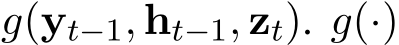 $g(\mathbf{y}_{t-1}, \mathbf{h}_{t-1}, \mathbf{z}_t)$. $g(\cdot)$